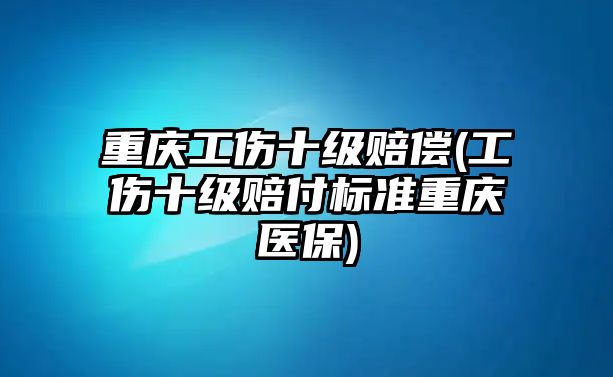 重庆工伤十级赔偿(工伤十级赔付标准重庆医保)